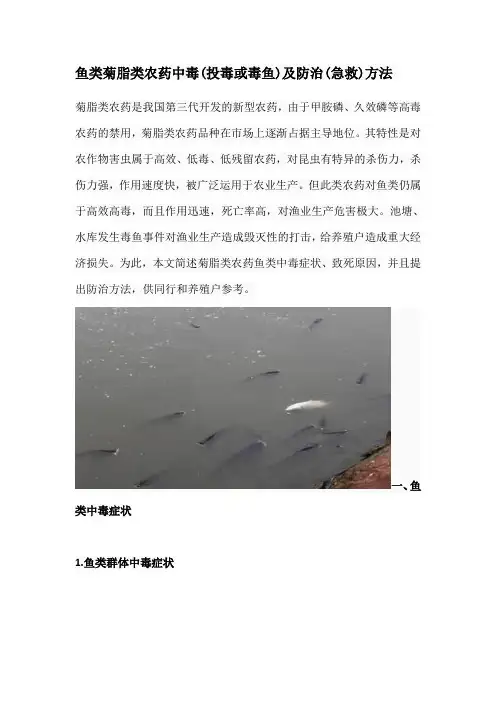 鱼类菊脂类农药中毒(投毒或毒鱼)及防治(急救)方法

菊脂类农药是我国第三代开发的新型农药，由于甲胺磷、久效磷等高毒农药的禁用，菊脂类农药品种在市场上逐渐占据主导地位。其特性是对农作物害虫属于高效、低毒、低残留农药，对昆虫有特异的杀伤力，杀伤力强，作用速度快，被广泛运用于农业生产。但此类农药对鱼类仍属于高效高毒，而且作用迅速，死亡率高，对渔业生产危害极大。池塘、水库发生毒鱼事件对渔业生产造成毁灭性的打击，给养殖户造成重大经济损失。为此，本文简述菊脂类农药鱼类中毒症状、致死原因，并且提出防治方法，供同行和养殖户参考。

一、鱼类中毒症状

1.鱼类群体中毒症状